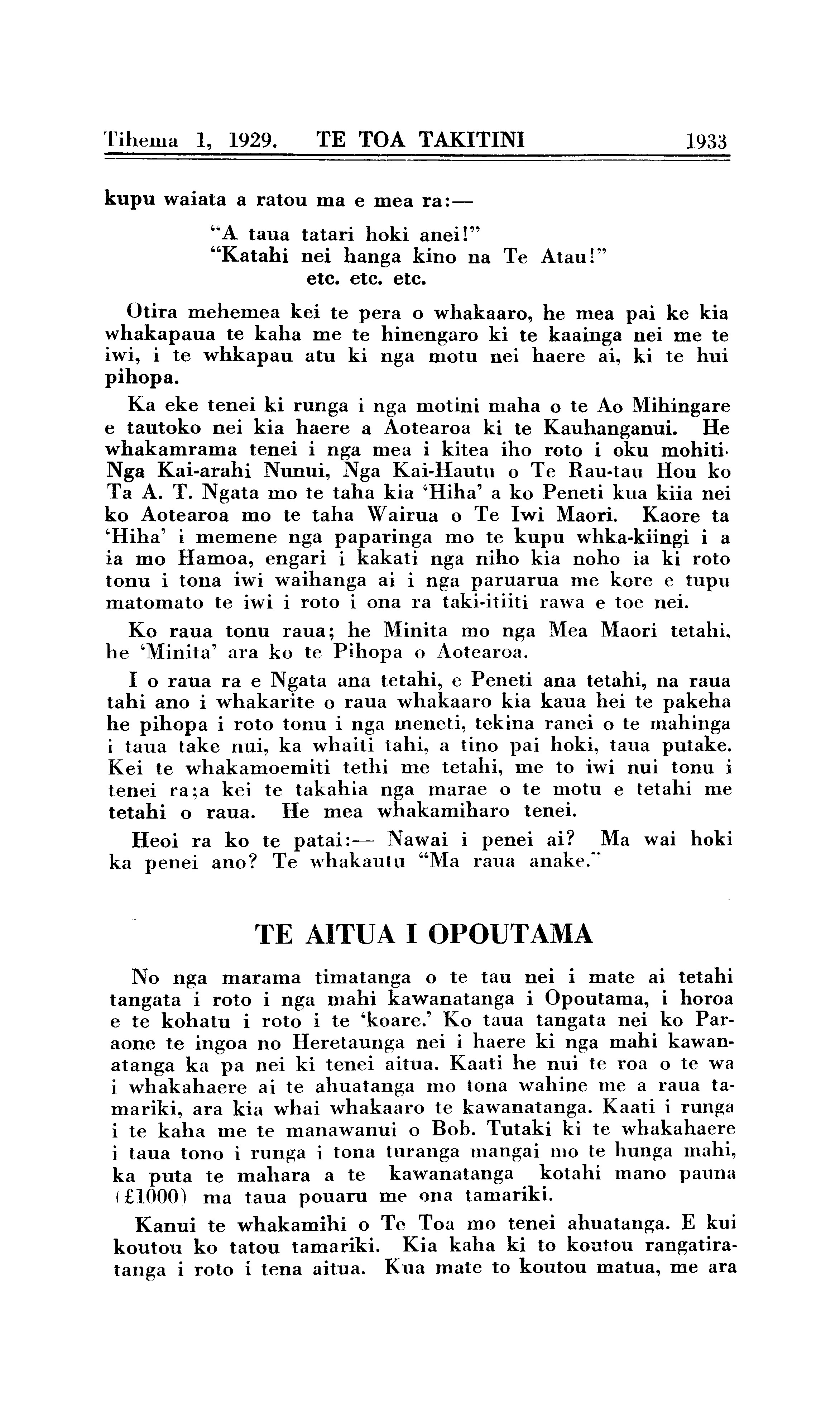 Tihema 1, 1929. TE TOA TAKITINI 1933

kupu waiata a ratou ma e mea ra:—

"A taua tatari hoki anei!"
"Katahi nei hanga kino na Te Atau!"
etc. etc. etc.

Otira mehemea kei te pera o whakaaro, he mea pai ke kia whakapaua te kaha me te hinengaro ki te kaainga nei me te iwi, i te whkapau atu ki nga motu nei haere ai, ki te hui pihopa.

Ka eke tenei ki runga i nga motini maha o te Ao Mihingare e tautoko nei kia haere a Aotearoa ki te Kauhanganui. He whakamrama tenei i nga mea i kitea iho roto i oku mohiti. Nga Kai-arahi Nunui, Nga Kai-Hautu o Te Rau-tau Hou ko Ta A. T. Ngata mo te taha kia 'Hiha' a ko Peneti kua kiia nei ko Aotearoa mo te taha Wairua o Te Iwi Maori. Kaore ta 'Hiha' i memene nga paparinga mo te kupu whka-kiingi i a ia mo Hamoa, engari i kakati nga niho kia noho ia ki roto tonu i tona iwi waihanga ai i nga paruarua me kore e tupu matomato te iwi i roto i ona ra taki-itiiti rawa e toe nei.

Ko raua tonu raua; he Minita mo nga Mea Maori tetahi, he 'Minita' ara ko te Pihopa o Aotearoa.

I o raua ra e Ngata ana tetahi, e Peneti ana tetahi, na raua tahi ano i whakarite o raua whakaaro kia kaua hei te pakeha he pihopa i roto tonu i nga meneti, tekina ranei o te mahinga i taua take nui, ka whaiti tahi, a tino pai hoki, taua putake. Kei te whakamoemiti tethi me tetahi, me to iwi nui tonu i tenei ra;a kei te takahia nga marae o te motu e tetahi me tetahi o raua. He mea whakamiharo tenei.

Heoi ra ko te patai:— Nawai i penei ai? Ma wai hoki ka penei ano? Te whakautu "Ma raua anake."

TE AITUA I OPOUTAMA

No nga marama timatanga o te tau nei i mate ai tetahi tangata i roto i nga mahi kawanatanga i Opoutama, i horoa e te kohatu i roto i te 'koare.' Ko taua tangata nei ko Paraone te ingoa no Heretaunga nei i haere ki nga mahi kawanatanga ka pa nei ki tenei aitua. Kaati he nui te roa o te wa i whakahaere ai te ahuatanga mo tona wahine me a raua tamariki, ara kia whai whakaaro te kawanatanga. Kaati i runga i te kaha me te manawanui o Bob. Tutaki ki te whakahaere i taua tono i runga i tona turanga mangai mo te hunga mahi, ka puta te mahara a te kawanatanga kotahi mano pauna (£1000) ma taua pouaru me ona tamariki.

Kanui te whakamihi o Te Toa mo tenei ahuatanga. E kui koutou ko tatou tamariki. Kia kaha ki to koutou rangatiratanga i roto i tena aitua. Kua mate to koutou matua, me ara